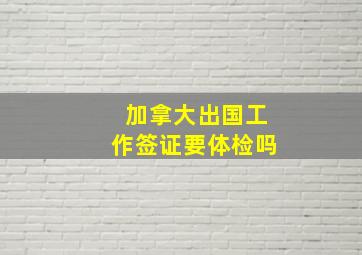 加拿大出国工作签证要体检吗